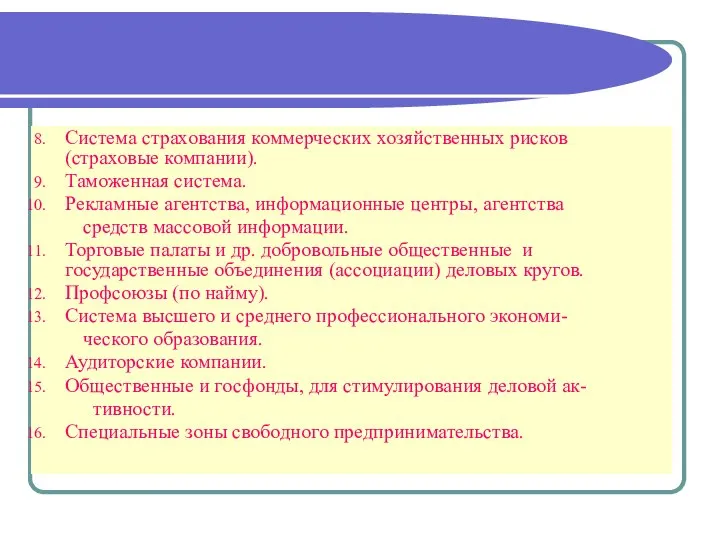 8. Система страхования коммерческих хозяйственных рисков (страховые компании).
9. Таможенная система.
10. Рекламные агентства, информационные центры, агентства средств массовой информации.
11. Торговые палаты и др. добровольные общественные и государственные объединения (ассоциации) деловых кругов.
12. Профсоюзы (по найму).
13. Система высшего и среднего профессионального экономического образования.
14. Аудиторские компании.
15. Общественные и госфонды, для стимулирования деловой активности.
16. Специальные зоны свободного предпринимательства.